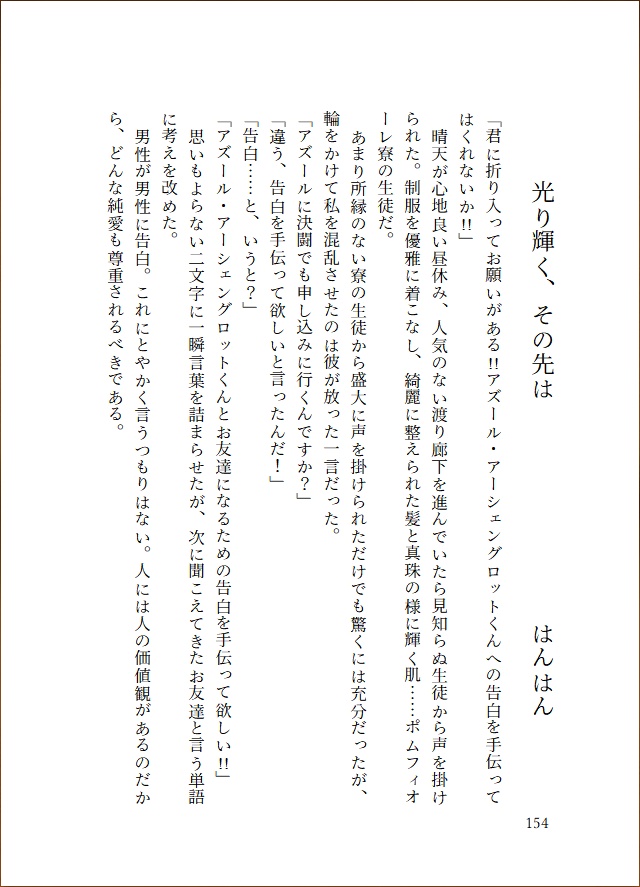 光り輝く、その先は

はんはん

「君に折り入ってお願いがある‼アズール・アーシェングロットくんへの告白を手伝ってはくれないか‼」

晴天が心地良い昼休み、人気のない渡り廊下を進んでいたら見知らぬ生徒から声を掛けられた。制服を優雅に着こなし、綺麗に整えられた髪と真珠の様に輝く肌……ポムフィオーレ寮の生徒だ。

あまり所縁のない寮の生徒から盛大に声を掛けられただけでも驚くには充分だったが、輪をかけて私を混乱させたのは彼が放った一言だった。

「アズールに決闘でも申し込みに行くんですか？」

「違う、告白を手伝って欲しいと言ったんだ！」

「告白……と、いうと？」

「アズール・アーシェングロットくんとお友達になるための告白を手伝って欲しい‼」

思いもよらない二文字に一瞬言葉を詰まらせたが、次に聞こえてきたお友達と言う単語に考えを改めた。

男性が男性に告白。これにとやかく言うつもりはない。人には人の価値観があるのだから、どんな純愛も尊重されるべきである。

154